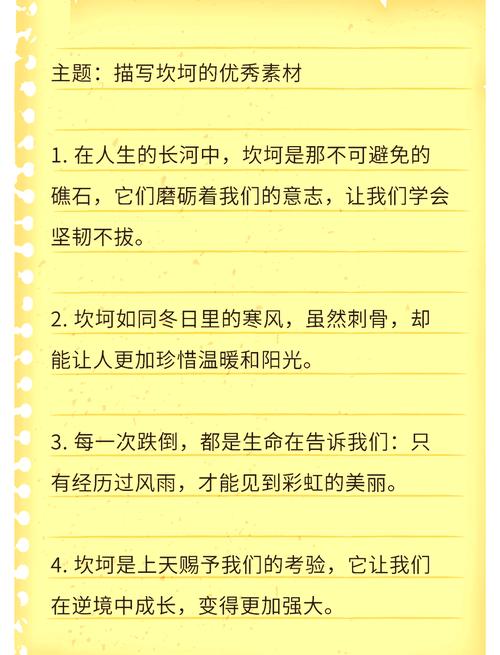 主题：描写坎坷的优秀素材

1. 在人生的长河中，坎坷是那不可避免的礁石，它们磨砺着我们的意志，让我们学会坚韧不拔。

2. 坎坷如同冬日里的寒风，虽然刺骨，却能让人更加珍惜温暖和阳光。

3. 每一次跌倒，都是生命在告诉我们：只有经历过风雨，才能见到彩虹的美丽。

4. 坎坷是上天赐予我们的考验，它让我们在逆境中成长，变得更加强大。